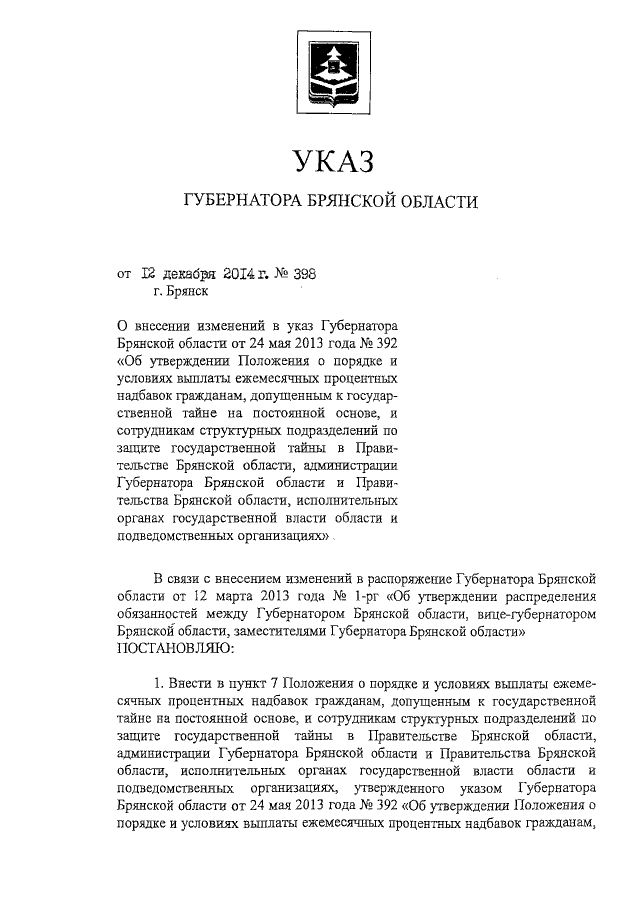 УКАЗ

ГУБЕРНАТОРА БРЯНСКОЙ ОБЛАСТИ

от 12 декабря 2014 г. № 398
г. Брянск

О внесении изменений в указ Губернатора Брянской области от 24 мая 2013 года № 392 «Об утверждении Положения о порядке и условиях выплаты ежемесячных процентных надбавок гражданам, допущенным к государственной тайне на постоянной основе, и сотрудникам структурных подразделений по защите государственной тайны в Правительстве Брянской области, администрации Губернатора Брянской области и Правительства Брянской области, исполнительных органах государственной власти области и подведомственных организациях»

В связи с внесением изменений в распоряжение Губернатора Брянской области от 12 марта 2013 года № 1-рг «Об утверждении распределения обязанностей между Губернатором Брянской области, вице-губернатором Брянской области, заместителями Губернатора Брянской области»
ПОСТАНОВЛЯЮ:

1. Внести в пункт 7 Положения о порядке и условиях выплаты ежемесячных процентных надбавок гражданам, допущенным к государственной тайне на постоянной основе, и сотрудникам структурных подразделений по защите государственной тайны в Правительстве Брянской области, администрации Губернатора Брянской области и Правительства Брянской области, исполнительных органах государственной власти области и подведомственных организациях, утвержденного указом Губернатора Брянской области от 24 мая 2013 года № 392 «Об утверждении Положения о порядке и условиях выплаты ежемесячных процентных надбавок гражданам,